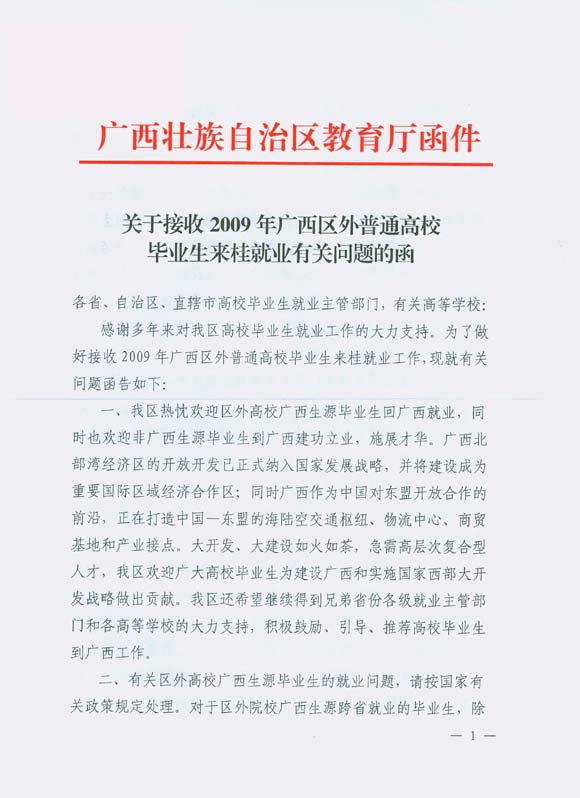 广西壮族自治区教育厅函件

关于接收 2009 年广西区外普通高校毕业生来桂就业有关问题的函

各省、自治区、直辖市高校毕业生就业主管部门，有关高等学校：

感谢多年来对我区高校毕业生就业工作的大力支持。为了做好接收 2009 年广西区外普通高校毕业生来桂就业工作，现就有关问题函告如下：

一、我区热忱欢迎区外高校广西生源毕业生回广西就业，同时也欢迎非广西生源毕业生到广西建功立业，施展才华。广西北部湾经济区的开放开发已正式纳入国家发展战略，并将建设成为重要国际区域经济合作区；同时广西作为中国对东盟开放合作的前沿，正在打造中国—东盟的海陆空交通枢纽、物流中心、商贸基地和产业接点。大开发、大建设如火如荼，急需高层次复合型人才，我区欢迎广大高校毕业生为建设广西和实施国家西部大开发战略做出贡献。我区还希望继续得到兄弟省份各级就业主管部门和各高等学校的大力支持，积极鼓励、引导、推荐高校毕业生到广西工作。

二、有关区外高校广西生源毕业生的就业问题，请按国家有关政策规定处理。对于区外院校广西生源跨省就业的毕业生，除

— 1 —